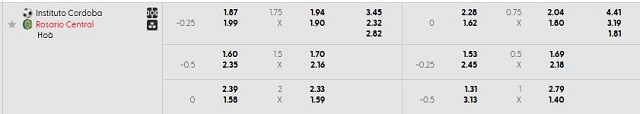 Instituto Cordoba
Rosario Central
Hoà

| | | | | | | | | | |
|---|---|---|---|---|---|---|---|---|---|
| -0.25 | 1.87 1.99 | 1.75 X | 1.94 1.90 | 3.45 2.32 2.82 | 0 | 2.28 1.62 | 0.75 X | 2.04 1.80 | 4.41 3.19 1.81 |
| -0.5 | 1.60 2.35 | 1.5 X | 1.70 2.16 | | -0.25 | 1.53 2.45 | 0.5 X | 1.69 2.18 | |
| 0 | 2.39 1.58 | 2 X | 2.33 1.59 | | -0.5 | 1.31 3.13 | 1 X | 2.79 1.40 | |